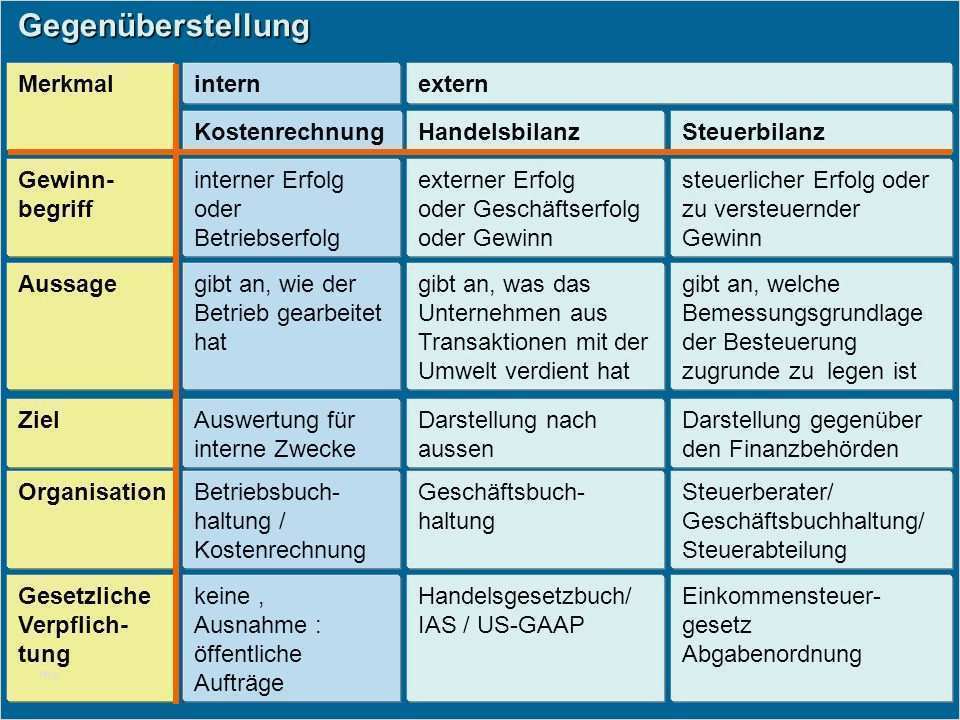 Gegenüberstellung

| Merkmal | intern | extern | |
|---|---|---|---|
| | Kostenrechnung | Handelsbilanz | Steuerbilanz |
| Gewinnbegriff | interner Erfolg oder Betriebserfolg | externer Erfolg oder Geschäftserfolg oder Gewinn | steuerlicher Erfolg oder zu versteuernder Gewinn |
| Aussage | gibt an, wie der Betrieb gearbeitet hat | gibt an, was das Unternehmen aus Transaktionen mit der Umwelt verdient hat | gibt an, welche Bemessungsgrundlage der Besteuerung zugrunde zu legen ist |
| Ziel | Auswertung für interne Zwecke | Darstellung nach aussen | Darstellung gegenüber den Finanzbehörden |
| Organisation | Betriebsbuchhaltung / Kostenrechnung | Geschäftsbuchhaltung | Steuerberater/ Geschäftsbuchhaltung/ Steuerabteilung |
| Gesetzliche Verpflichtung | keine , Ausnahme : öffentliche Aufträge | Handelsgesetzbuch/ IAS / US-GAAP | Einkommensteuergesetz Abgabenordnung |